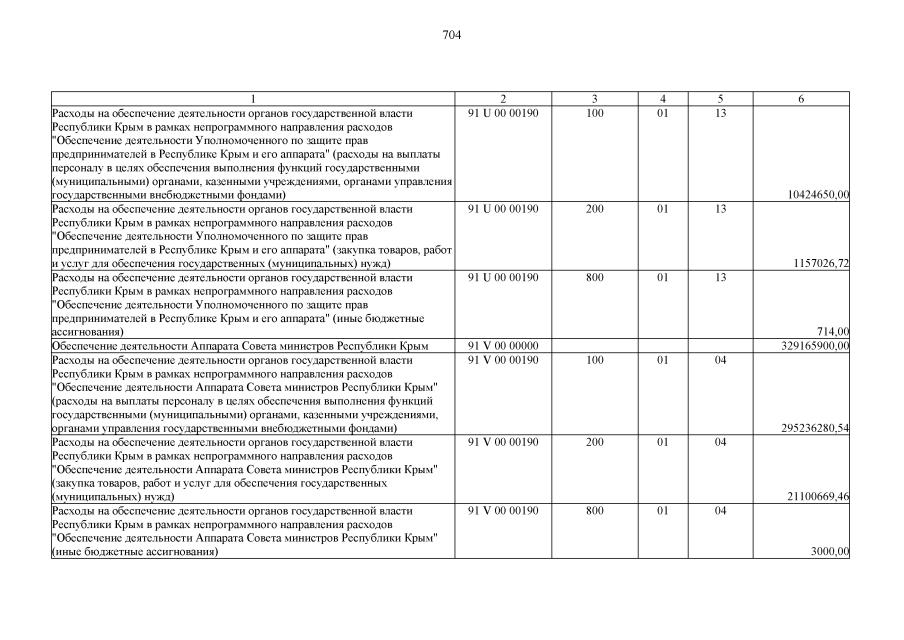 704

| 1 | 2 | 3 | 4 | 5 | 6 |
|---|---|---|---|---|---|
| Расходы на обеспечение деятельности органов государственной власти Республики Крым в рамках непрограммного направления расходов "Обеспечение деятельности Уполномоченного по защите прав предпринимателей в Республике Крым и его аппарата" (расходы на выплаты персоналу в целях обеспечения выполнения функций государственными (муниципальными) органами, казенными учреждениями, органами управления государственными внебюджетными фондами) | 91 U 00 00190 | 100 | 01 | 13 | 10424650,00 |
| Расходы на обеспечение деятельности органов государственной власти Республики Крым в рамках непрограммного направления расходов "Обеспечение деятельности Уполномоченного по защите прав предпринимателей в Республике Крым и его аппарата" (закупка товаров, работ и услуг для обеспечения государственных (муниципальных) нужд) | 91 U 00 00190 | 200 | 01 | 13 | 1157026,72 |
| Расходы на обеспечение деятельности органов государственной власти Республики Крым в рамках непрограммного направления расходов "Обеспечение деятельности Уполномоченного по защите прав предпринимателей в Республике Крым и его аппарата" (иные бюджетные ассигнования) | 91 U 00 00190 | 800 | 01 | 13 | 714,00 |
| Обеспечение деятельности Аппарата Совета министров Республики Крым | 91 V 00 00000 | | | | 329165900,00 |
| Расходы на обеспечение деятельности органов государственной власти Республики Крым в рамках непрограммного направления расходов "Обеспечение деятельности Аппарата Совета министров Республики Крым" (расходы на выплаты персоналу в целях обеспечения выполнения функций государственными (муниципальными) органами, казенными учреждениями, органами управления государственными внебюджетными фондами) | 91 V 00 00190 | 100 | 01 | 04 | 295236280,54 |
| Расходы на обеспечение деятельности органов государственной власти Республики Крым в рамках непрограммного направления расходов "Обеспечение деятельности Аппарата Совета министров Республики Крым" (закупка товаров, работ и услуг для обеспечения государственных (муниципальных) нужд) | 91 V 00 00190 | 200 | 01 | 04 | 21100669,46 |
| Расходы на обеспечение деятельности органов государственной власти Республики Крым в рамках непрограммного направления расходов "Обеспечение деятельности Аппарата Совета министров Республики Крым" (иные бюджетные ассигнования) | 91 V 00 00190 | 800 | 01 | 04 | 3000,00 |